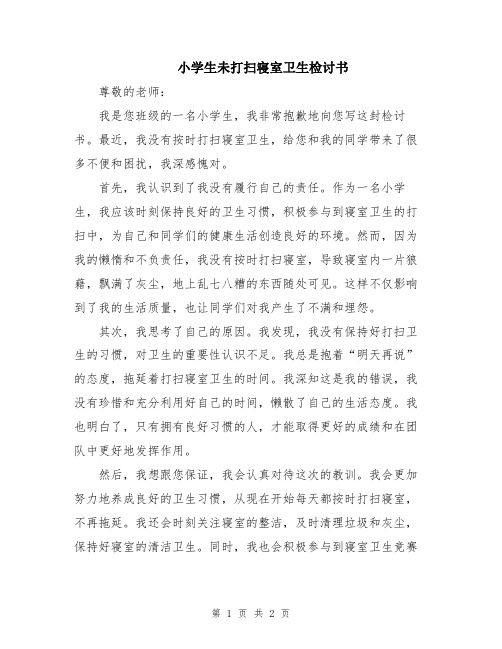 小学生未打扫寝室卫生检讨书

尊敬的老师：

我是您班级的一名小学生，我非常抱歉地向您写这封检讨书。最近，我没有按时打扫寝室卫生，给您和我的同学带来了很多不便和困扰，我深感愧对。

首先，我认识到了我没有履行自己的责任。作为一名小学生，我应该时刻保持良好的卫生习惯，积极参与到寝室卫生的打扫中，为自己和同学们的健康生活创造良好的环境。然而，因为我的懒惰和不负责任，我没有按时打扫寝室，导致寝室内一片狼藉，飘满了灰尘，地上乱七八糟的东西随处可见。这样不仅影响到了我的生活质量，也让同学们对我产生了不满和埋怨。

其次，我思考了自己的原因。我发现，我没有保持好打扫卫生的习惯，对卫生的重要性认识不足。我总是抱着“明天再说”的态度，拖延着打扫寝室卫生的时间。我深知这是我的错误，我没有珍惜和充分利用好自己的时间，懒散了自己的生活态度。我也明白了，只有拥有良好习惯的人，才能取得更好的成绩和在团队中更好地发挥作用。

然后，我想跟您保证，我会认真对待这次的教训。我会更加努力地养成良好的卫生习惯，从现在开始每天都按时打扫寝室，不再拖延。我还会时刻关注寝室的整洁，及时清理垃圾和灰尘，保持好寝室的清洁卫生。同时，我也会积极参与到寝室卫生竞赛

第 1 页 共 2 页